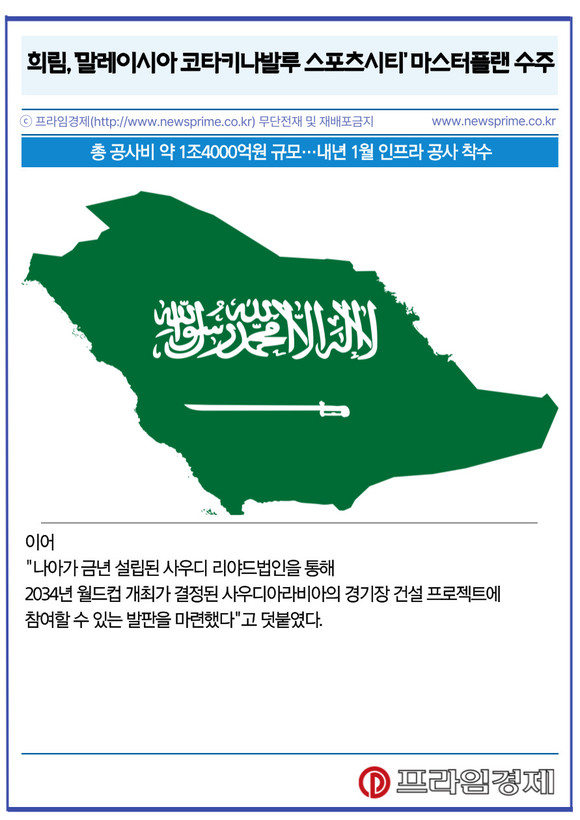 희림, '말레이시아 코타키나발루 스포츠시티' 마스터플랜 수주

ⓒ 프라임경제(http://www.newsprime.co.kr) 무단전재 및 재배포금지 www.newsprime.co.kr

총 공사비 약 1조4000억원 규모…내년 1월 인프라 공사 착수

لا إله إلا الله محمد رسول الله

이어

"나아가 금년 설립된 사우디 리야드법인을 통해 2034년 월드컵 개최가 결정된 사우디아라비아의 경기장 건설 프로젝트에 참여할 수 있는 발판을 마련했다"고 덧붙였다.

프라임경제